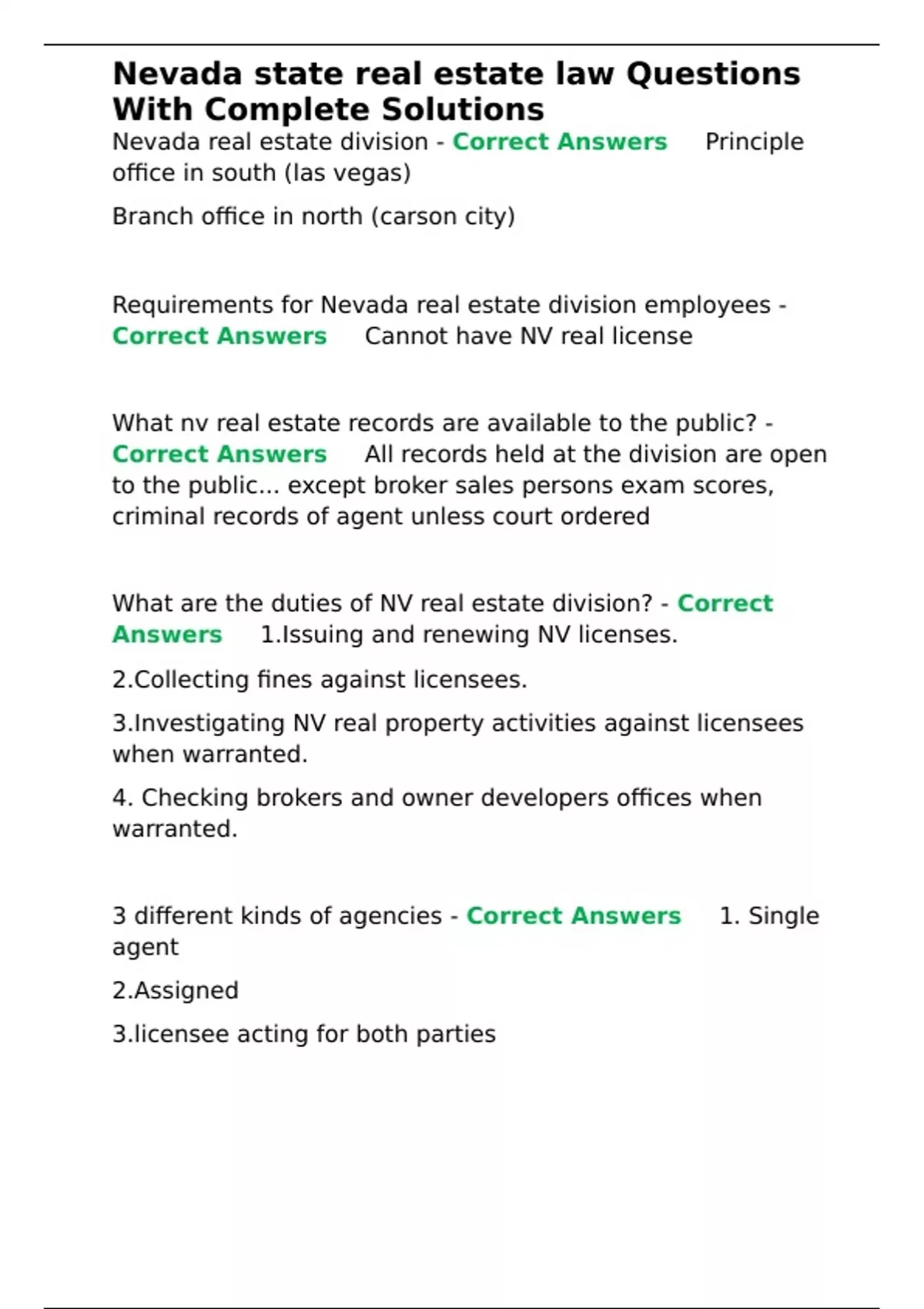 Nevada state real estate law Questions With Complete Solutions

Nevada real estate division - Correct Answers Principle office in south (las vegas)

Branch office in north (carson city)

Requirements for Nevada real estate division employees - Correct Answers Cannot have NV real license

What nv real estate records are available to the public? - Correct Answers All records held at the division are open to the public... except broker sales persons exam scores, criminal records of agent unless court ordered

What are the duties of NV real estate division? - Correct Answers 1.Issuing and renewing NV licenses.

2.Collecting fines against licensees.

3.Investigating NV real property activities against licensees when warranted.

4. Checking brokers and owner developers offices when warranted.

3 different kinds of agencies - Correct Answers 1. Single agent

2.Assigned

3.licensee acting for both parties